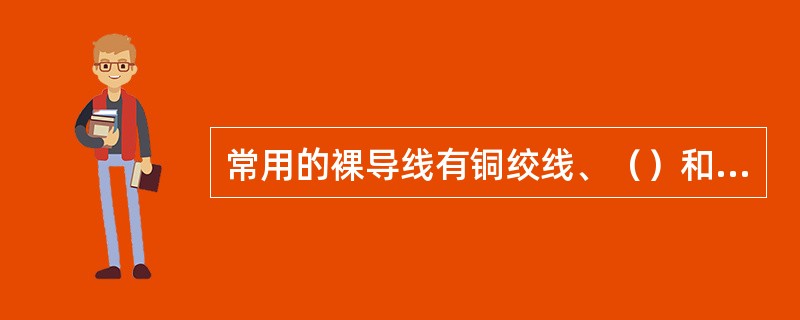 常用的裸导线有铜绞线、（）和...